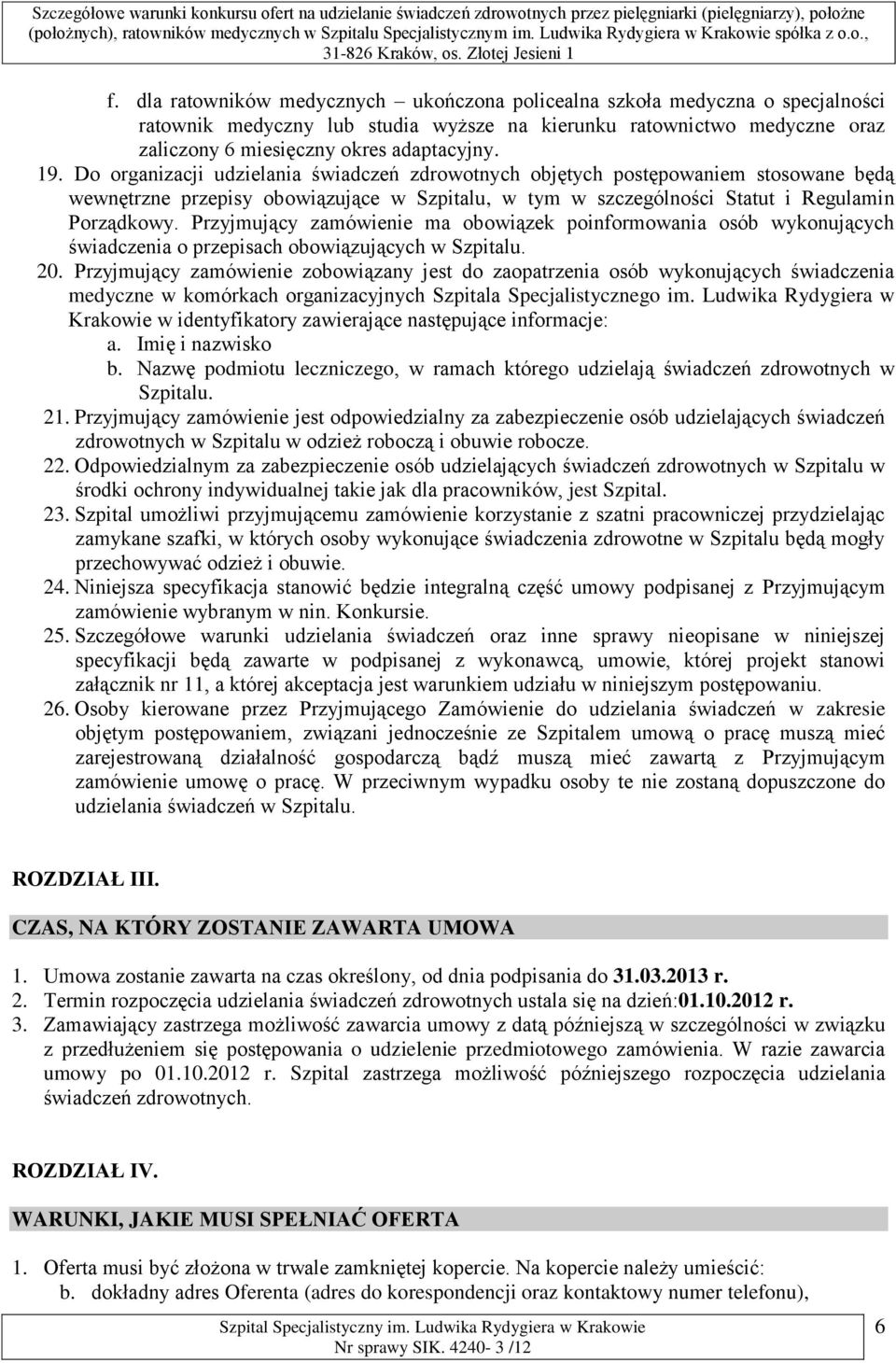 Szczegółowe warunki konkursu ofert na udzielanie świadczeń zdrowotnych przez pielęgniarki (pielęgniarzy), położne (położnych), ratowników medycznych w Szpitalu Specjalistycznym im. Ludwika Rydygiera w Krakowie spółka z o.o., 31-826 Kraków, os. Złotej Jesieni 1

f. dla ratowników medycznych – ukończona policealna szkoła medyczna o specjalności ratownik medyczny lub studia wyższe na kierunku ratownictwo medyczne oraz zaliczony 6 miesięczny okres adaptacyjny.

19. Do organizacji udzielania świadczeń zdrowotnych objętych postępowaniem stosowane będą wewnętrzne przepisy obowiązujące w Szpitalu, w tym w szczególności Statut i Regulamin Porządkowy. Przyjmujący zamówienie ma obowiązek poinformowania osób wykonujących świadczenia o przepisach obowiązujących w Szpitalu.

20. Przyjmujący zamówienie zobowiązany jest do zaopatrzenia osób wykonujących świadczenia medyczne w komórkach organizacyjnych Szpitala Specjalistycznego im. Ludwika Rydygiera w Krakowie w identyfikatory zawierające następujące informacje:
a. Imię i nazwisko
b. Nazwę podmiotu leczniczego, w ramach którego udzielają świadczeń zdrowotnych w Szpitalu.

21. Przyjmujący zamówienie jest odpowiedzialny za zabezpieczenie osób udzielających świadczeń zdrowotnych w Szpitalu w odzież roboczą i obuwie robocze.

22. Odpowiedzialnym za zabezpieczenie osób udzielających świadczeń zdrowotnych w Szpitalu w środki ochrony indywidualnej takie jak dla pracowników, jest Szpital.

23. Szpital umożliwi przyjmującemu zamówienie korzystanie z szatni pracowniczej przydzielając zamykane szafki, w których osoby wykonujące świadczenia zdrowotne w Szpitalu będą mogły przechowywać odzież i obuwie.

24. Niniejsza specyfikacja stanowić będzie integralną część umowy podpisanej z Przyjmującym zamówienie wybranym w nin. Konkursie.

25. Szczegółowe warunki udzielania świadczeń oraz inne sprawy nieopisane w niniejszej specyfikacji będą zawarte w podpisanej z wykonawcą, umowie, której projekt stanowi załącznik nr 11, a której akceptacja jest warunkiem udziału w niniejszym postępowaniu.

26. Osoby kierowane przez Przyjmującego Zamówienie do udzielania świadczeń w zakresie objętym postępowaniem, związani jednocześnie ze Szpitalem umową o pracę muszą mieć zarejestrowaną działalność gospodarczą bądź muszą mieć zawartą z Przyjmującym zamówienie umowę o pracę. W przeciwnym wypadku osoby te nie zostaną dopuszczone do udzielania świadczeń w Szpitalu.

ROZDZIAŁ III.

CZAS, NA KTÓRY ZOSTANIE ZAWARTA UMOWA

1. Umowa zostanie zawarta na czas określony, od dnia podpisania do 31.03.2013 r.
2. Termin rozpoczęcia udzielania świadczeń zdrowotnych ustala się na dzień:01.10.2012 r.
3. Zamawiający zastrzega możliwość zawarcia umowy z datą późniejszą w szczególności w związku z przedłużeniem się postępowania o udzielenie przedmiotowego zamówienia. W razie zawarcia umowy po 01.10.2012 r. Szpital zastrzega możliwość późniejszego rozpoczęcia udzielania świadczeń zdrowotnych.

ROZDZIAŁ IV.

WARUNKI, JAKIE MUSI SPEŁNIAĆ OFERTA

1. Oferta musi być złożona w trwale zamkniętej kopercie. Na kopercie należy umieścić:
b. dokładny adres Oferenta (adres do korespondencji oraz kontaktowy numer telefonu),

Szpital Specjalistyczny im. Ludwika Rydygiera w Krakowie
Nr sprawy SIK. 4240- 3 /12
6